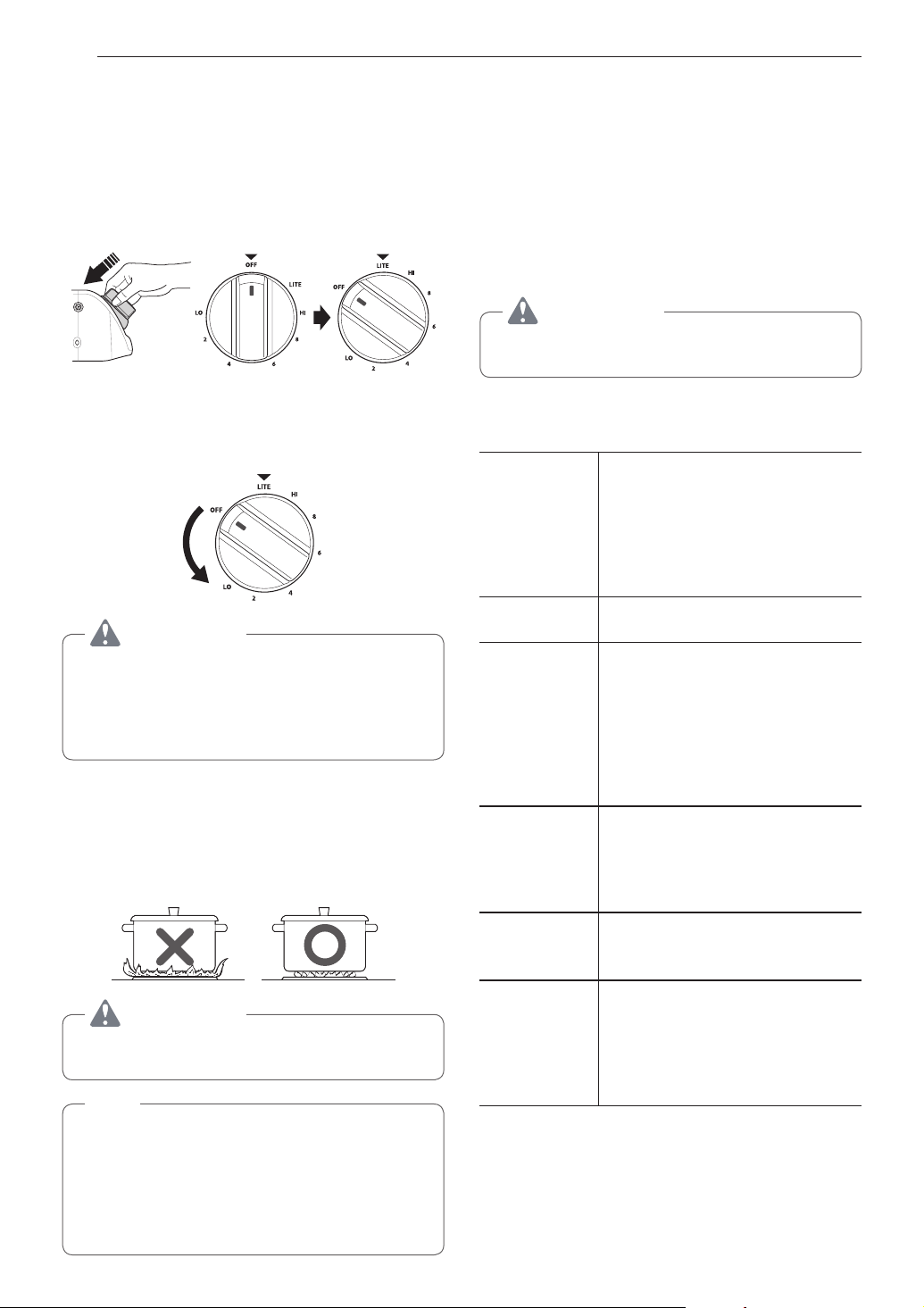 OFF
LITE
HI
8
6
4
2
LO

LITE
HI
8
6
4
2
LO
OFF

LITE
HI
8
6
4
2
LO
OFF